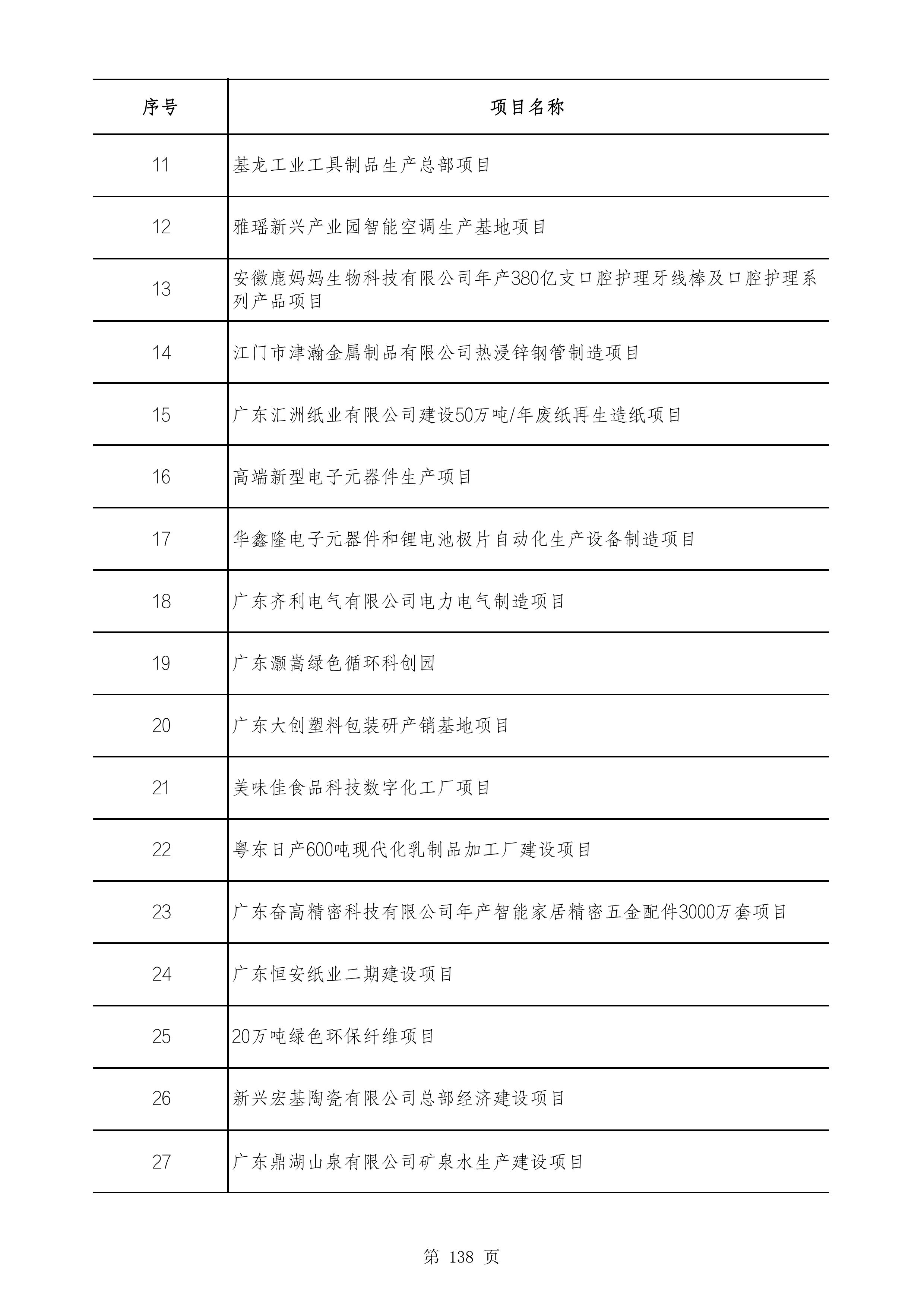 | 序号 | 项目名称 |
|---|---|
| 11 | 基龙工业工具制品生产总部项目 |
| 12 | 雅瑶新兴产业园智能空调生产基地项目 |
| 13 | 安徽鹿妈妈生物科技有限公司年产380亿支口腔护理牙线棒及口腔护理系列产品项目 |
| 14 | 江门市津瀚金属制品有限公司热浸锌钢管制造项目 |
| 15 | 广东汇洲纸业有限公司建设50万吨/年废纸再生造纸项目 |
| 16 | 高端新型电子元器件生产项目 |
| 17 | 华鑫隆电子元器件和锂电池极片自动化生产设备制造项目 |
| 18 | 广东齐利电气有限公司电力电气制造项目 |
| 19 | 广东灏嵩绿色循环科创园 |
| 20 | 广东大创塑料包装研产销基地项目 |
| 21 | 美味佳食品科技数字化工厂项目 |
| 22 | 粤东日产600吨现代化乳制品加工厂建设项目 |
| 23 | 广东奋高精密科技有限公司年产智能家居精密五金配件3000万套项目 |
| 24 | 广东恒安纸业二期建设项目 |
| 25 | 20万吨绿色环保纤维项目 |
| 26 | 新兴宏基陶瓷有限公司总部经济建设项目 |
| 27 | 广东鼎湖山泉有限公司矿泉水生产建设项目 |

第 138 页